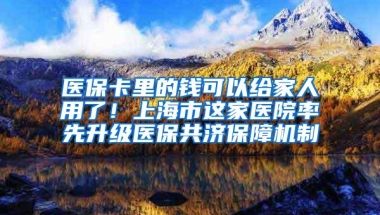 医保卡里的钱可以给家人用了！上海市这家医院率先升级医保共济保障机制